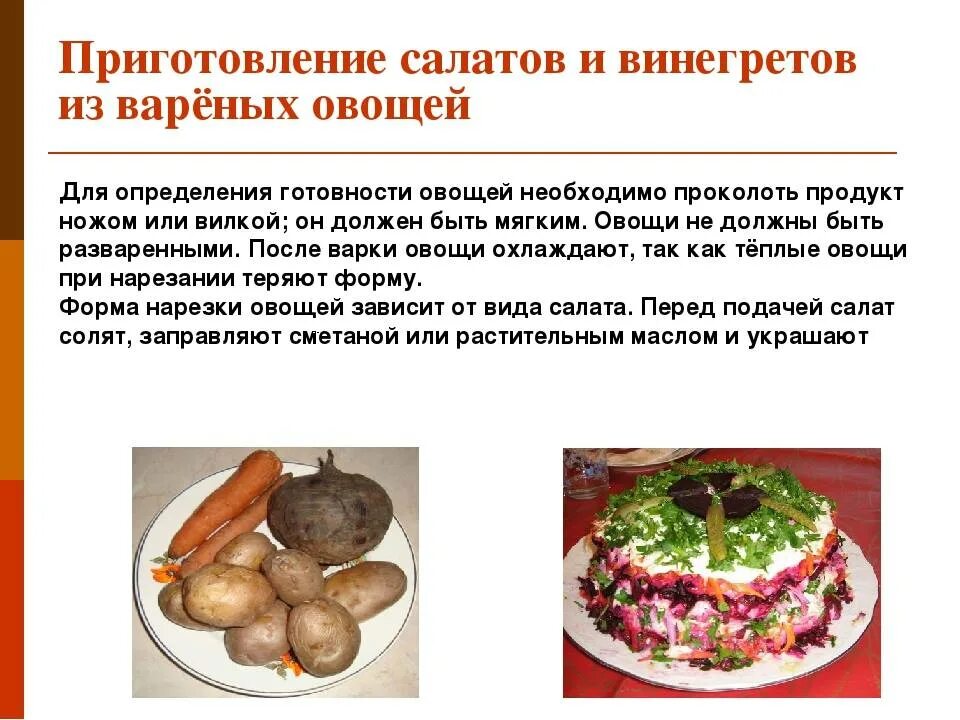 Приготовление салатов и винегретов из варёных овощей

Для определения готовности овощей необходимо проколоть продукт ножом или вилкой; он должен быть мягким. Овощи не должны быть разваренными. После варки овощи охлаждают, так как тёплые овощи при нарезании теряют форму.
Форма нарезки овощей зависит от вида салата. Перед подачей салат солят, заправляют сметаной или растительным маслом и украшают